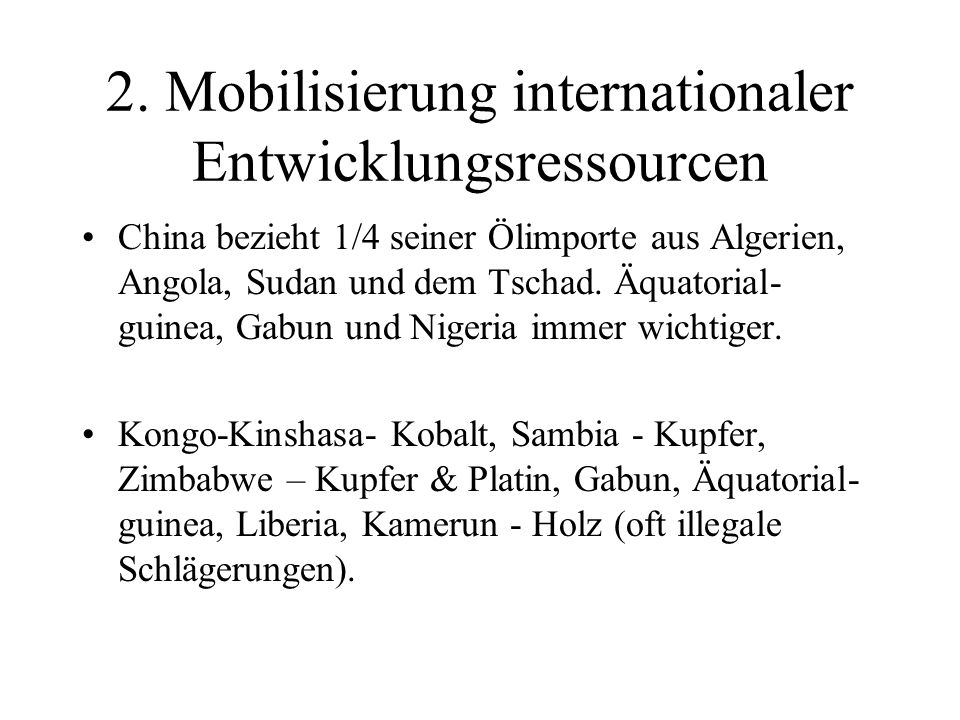 2. Mobilisierung internationaler Entwicklungsressourcen

• China bezieht 1/4 seiner Ölimporte aus Algerien, Angola, Sudan und dem Tschad. Äquatorialguinea, Gabun und Nigeria immer wichtiger.

• Kongo-Kinshasa- Kobalt, Sambia - Kupfer, Zimbabwe – Kupfer & Platin, Gabun, Äquatorialguinea, Liberia, Kamerun - Holz (oft illegale Schlägerungen).